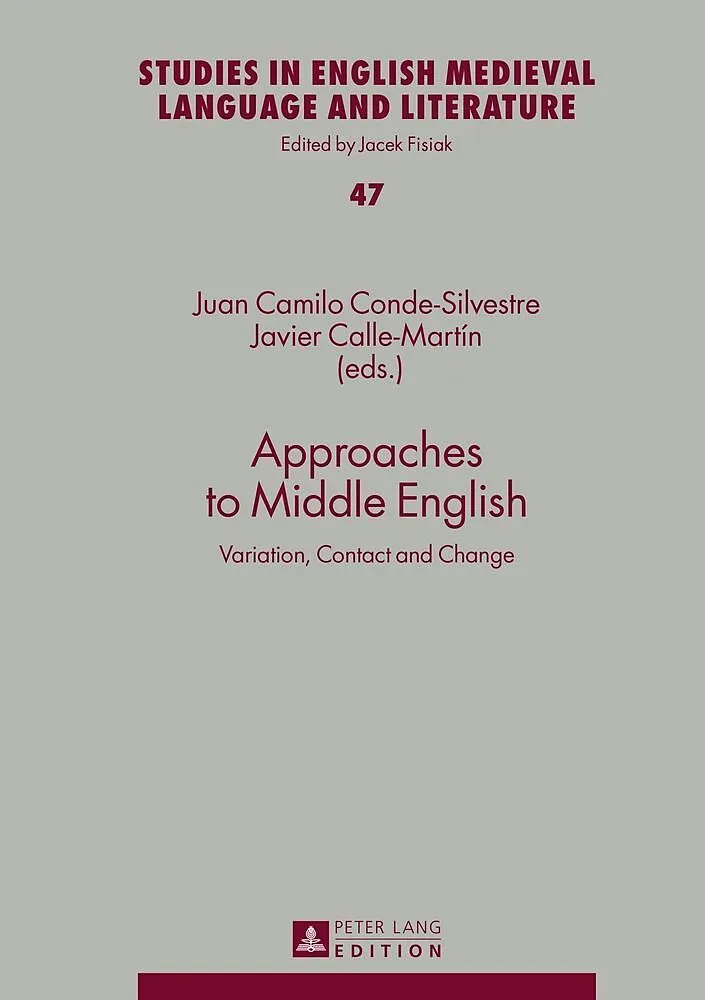 STUDIES IN ENGLISH MEDIEVAL LANGUAGE AND LITERATURE

Edited by Jacek Fisiak

47

Juan Camilo Conde-Silvestre
Javier Calle-Martín
(eds.)

Approaches to Middle English

Variation, Contact and Change

PETER LANG
EDITION